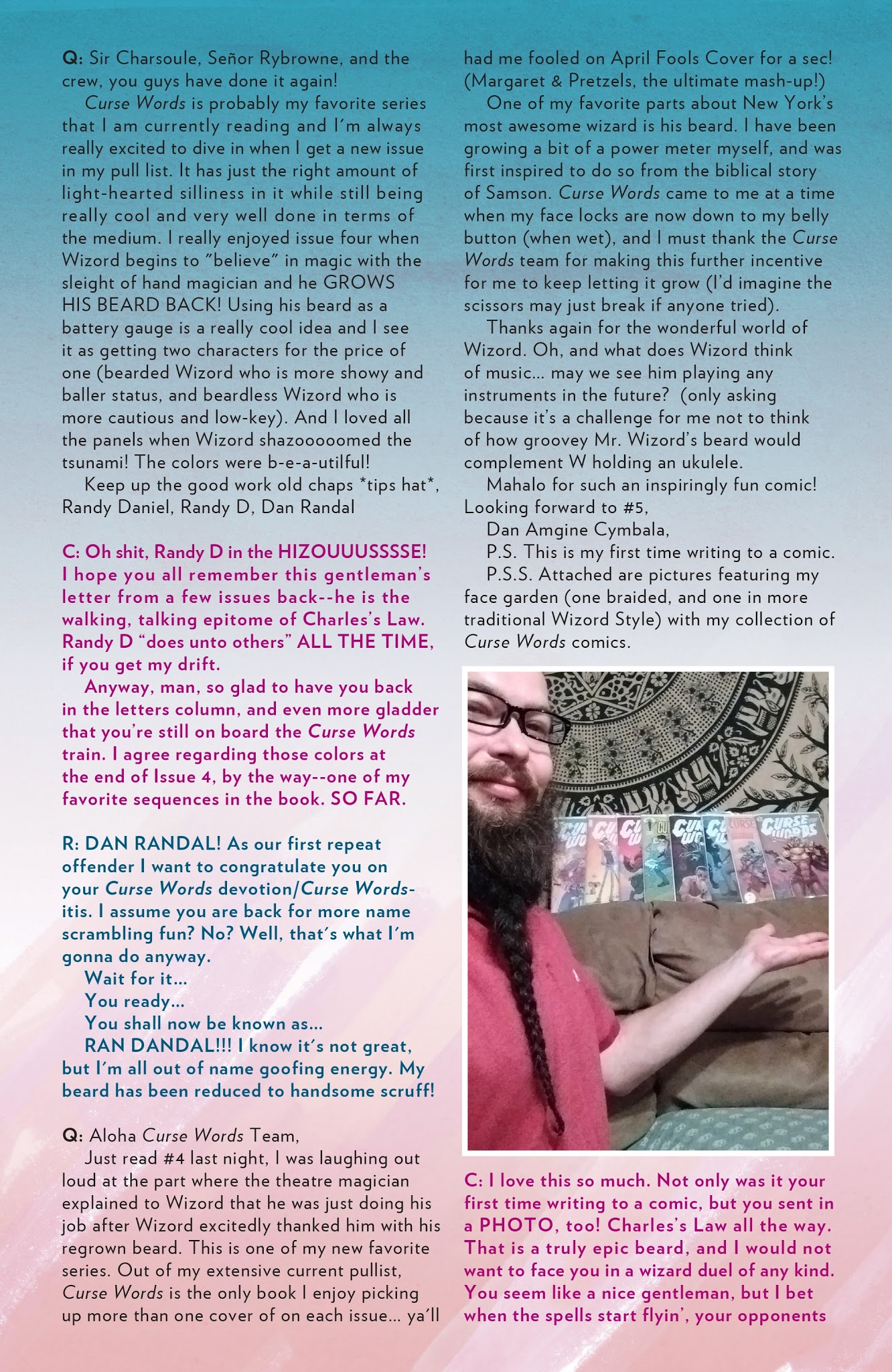 Q: Sir Charsoule, Señor Rybrowne, and the crew, you guys have done it again!

Curse Words is probably my favorite series that I am currently reading and I'm always really excited to dive in when I get a new issue in my pull list. It has just the right amount of light-hearted silliness in it while still being really cool and very well done in terms of the medium. I really enjoyed issue four when Wizord begins to "believe" in magic with the sleight of hand magician and he GROWS HIS BEARD BACK! Using his beard as a battery gauge is a really cool idea and I see it as getting two characters for the price of one (bearded Wizord who is more showy and baller status, and beardless Wizord who is more cautious and low-key). And I loved all the panels when Wizord shazooooomed the tsunami! The colors were b-e-a-utilful!

Keep up the good work old chaps *tips hat*, Randy Daniel, Randy D, Dan Randal

C: Oh shit, Randy D in the HIZOUUUSSSSE! I hope you all remember this gentleman's letter from a few issues back--he is the walking, talking epitome of Charles's Law. Randy D "does unto others" ALL THE TIME, if you get my drift.

Anyway, man, so glad to have you back in the letters column, and even more gladder that you're still on board the Curse Words train. I agree regarding those colors at the end of Issue 4, by the way--one of my favorite sequences in the book. SO FAR.

R: DAN RANDAL! As our first repeat offender I want to congratulate you on your Curse Words devotion/Curse Words-itis. I assume you are back for more name scrambling fun? No? Well, that's what I'm gonna do anyway.

Wait for it...

You ready...

You shall now be known as...

RAN DANDAL!!! I know it's not great, but I'm all out of name goofing energy. My beard has been reduced to handsome scruff!

Q: Aloha Curse Words Team,

Just read #4 last night, I was laughing out loud at the part where the theatre magician explained to Wizord that he was just doing his job after Wizord excitedly thanked him with his regrown beard. This is one of my new favorite series. Out of my extensive current pullist, Curse Words is the only book I enjoy picking up more than one cover of on each issue... ya'll had me fooled on April Fools Cover for a sec! (Margaret & Pretzels, the ultimate mash-up!)

One of my favorite parts about New York's most awesome wizard is his beard. I have been growing a bit of a power meter myself, and was first inspired to do so from the biblical story of Samson. Curse Words came to me at a time when my face locks are now down to my belly button (when wet), and I must thank the Curse Words team for making this further incentive for me to keep letting it grow (I'd imagine the scissors may just break if anyone tried).

Thanks again for the wonderful world of Wizord. Oh, and what does Wizord think of music... may we see him playing any instruments in the future? (only asking because it's a challenge for me not to think of how groovey Mr. Wizord's beard would complement W holding an ukulele.

Mahalo for such an inspiringly fun comic! Looking forward to #5,

Dan Amgine Cymbala,

P.S. This is my first time writing to a comic.

P.S.S. Attached are pictures featuring my face garden (one braided, and one in more traditional Wizord Style) with my collection of Curse Words comics.

CURSE WORDS

C: I love this so much. Not only was it your first time writing to a comic, but you sent in a PHOTO, too! Charles's Law all the way. That is a truly epic beard, and I would not want to face you in a wizard duel of any kind. You seem like a nice gentleman, but I bet when the spells start flyin', your opponents